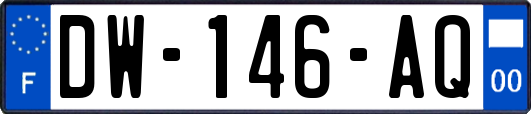 F

DW-146-AQ

00